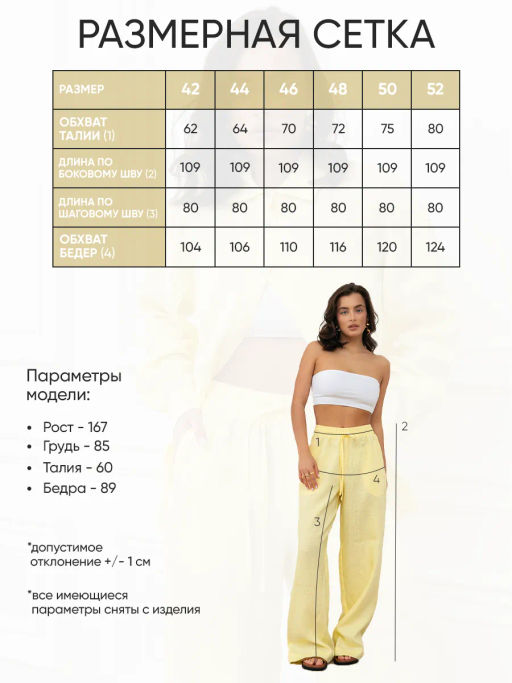 РАЗМЕРНАЯ СЕТКА

| РАЗМЕР | 42 | 44 | 46 | 48 | 50 | 52 |
|---|---|---|---|---|---|---|
| ОБХВАТ ТАЛИИ (1) | 62 | 64 | 70 | 72 | 75 | 80 |
| ДЛИНА ПО БОКОВОМУ ШВУ (2) | 109 | 109 | 109 | 109 | 109 | 109 |
| ДЛИНА ПО ШАГОВОМУ ШВУ (3) | 80 | 80 | 80 | 80 | 80 | 80 |
| ОБХВАТ БЕДЕР (4) | 104 | 106 | 110 | 116 | 120 | 124 |

Параметры модели:

• Рост - 167
• Грудь - 85
• Талия - 60
• Бедра - 89

*допустимое отклонение +/- 1 см

*все имеющиеся параметры сняты с изделия

1
2
3
4